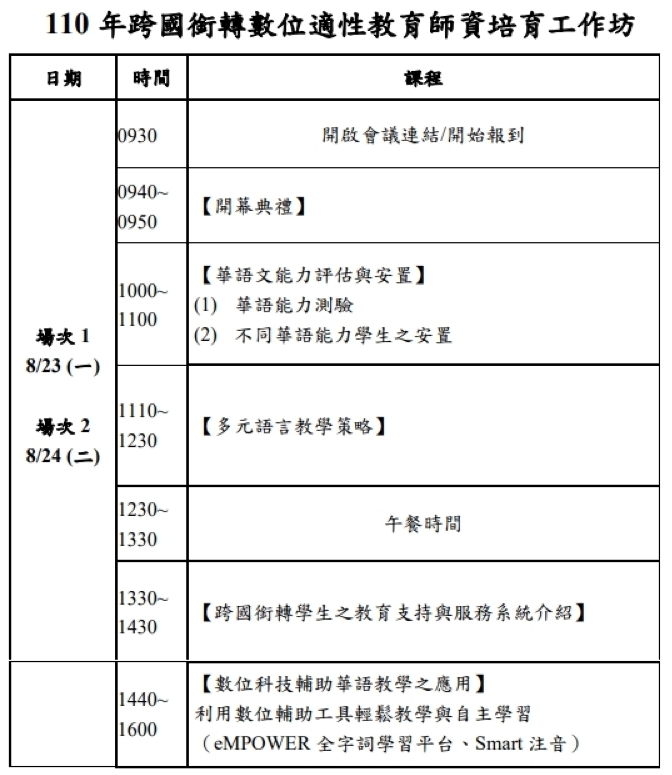 110 年跨國銜轉數位適性教育師資培育工作坊

| 日期 | 時間 | 課程 |
|---|---|---|
| 場次 1 8/23 (一) 場次 2 8/24 (二) | 0930 | 開啟會議連結/開始報到 |
| | 0940~ 0950 | 【開幕典禮】 |
| | 1000~ 1100 | 【華語文能力評估與安置】 (1) 華語能力測驗 (2) 不同華語能力學生之安置 |
| | 1110~ 1230 | 【多元語言教學策略】 |
| | 1230~ 1330 | 午餐時間 |
| | 1330~ 1430 | 【跨國銜轉學生之教育支持與服務系統介紹】 |
| | 1440~ 1600 | 【數位科技輔助華語教學之應用】 利用數位輔助工具輕鬆教學與自主學習 (eMPOWER 全字詞學習平台、Smart 注音) |